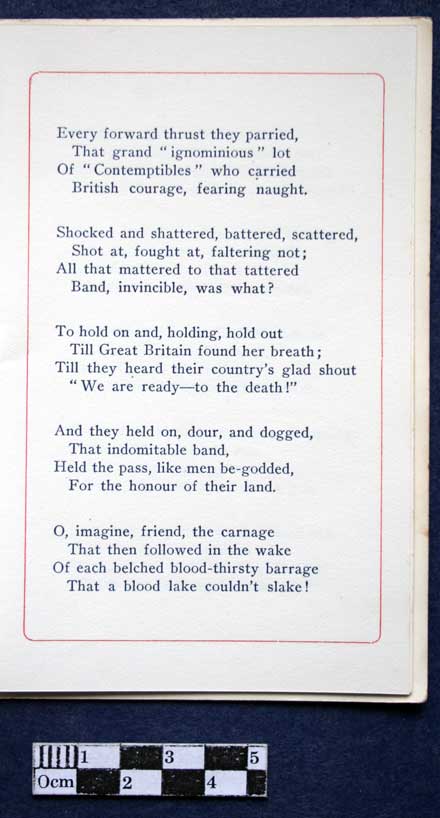 Every forward thrust they parried,
That grand "ignominious" lot
Of "Contemptibles" who carried
British courage, fearing naught.

Shocked and shattered, battered, scattered,
Shot at, fought at, faltering not;
All that mattered to that tattered
Band, invincible, was what?

To hold on and, holding, hold out
Till Great Britain found her breath;
Till they heard their country's glad shout
"We are ready—to the death!"

And they held on, dour, and dogged,
That indomitable band,
Held the pass, like men be-godded,
For the honour of their land.

O, imagine, friend, the carnage
That then followed in the wake
Of each belched blood-thirsty barrage
That a blood lake couldn't slake!

1 3 5
0cm 2 4